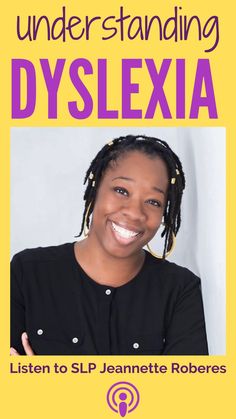 understanding
DYSLEXIA

Listen to SLP Jeannette Roberes